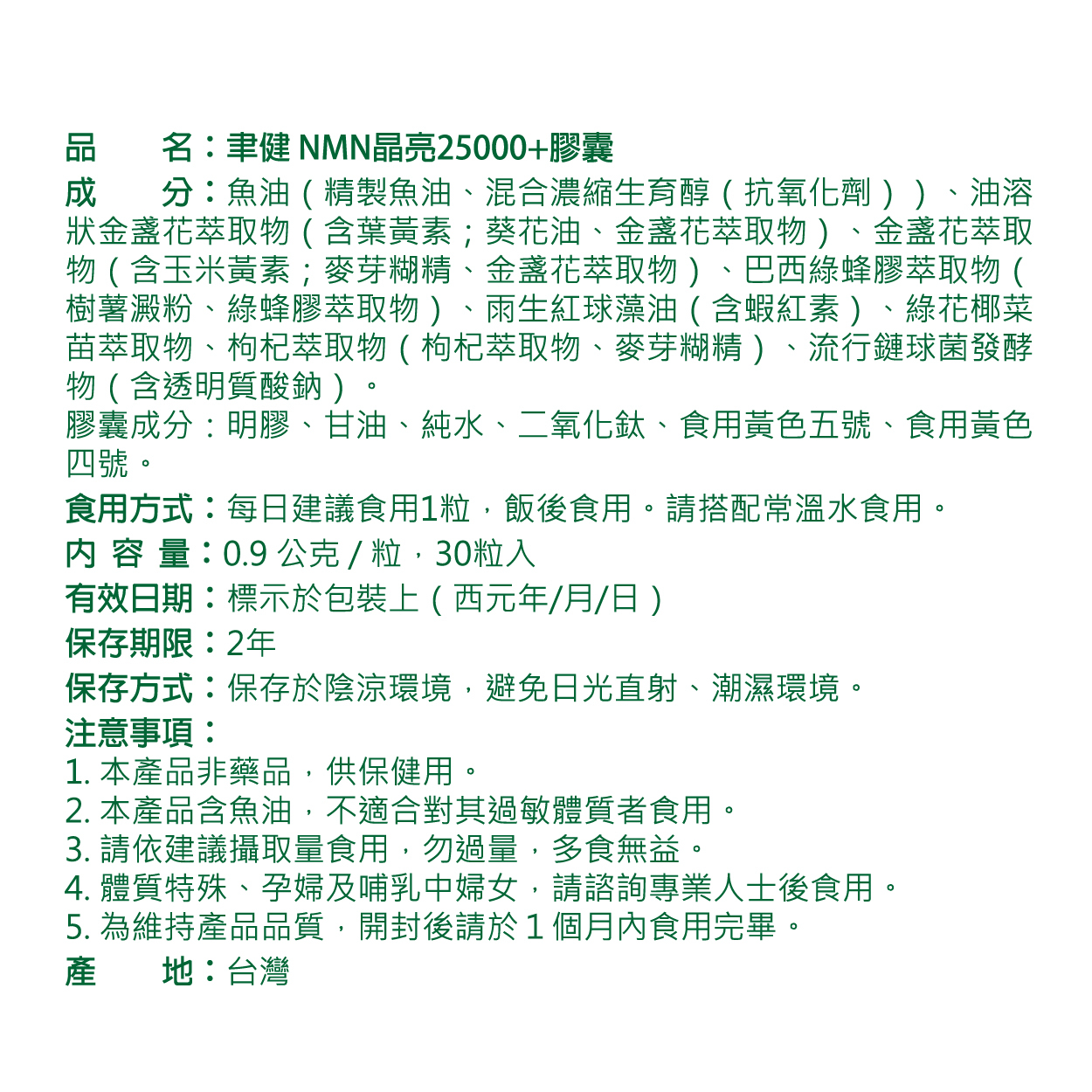 品　　名：聿健 NMN晶亮25000+膠囊

成　　分：魚油（精製魚油、混合濃縮生育醇（抗氧化劑））、油溶狀金盞花萃取物（含葉黃素；葵花油、金盞花萃取物）、金盞花萃取物（含玉米黃素；麥芽糊精、金盞花萃取物）、巴西綠蜂膠萃取物（樹薯澱粉、綠蜂膠萃取物）、雨生紅球藻油（含蝦紅素）、綠花椰菜苗萃取物、枸杞萃取物（枸杞萃取物、麥芽糊精）、流行鏈球菌發酵物（含透明質酸鈉）。
膠囊成分：明膠、甘油、純水、二氧化鈦、食用黃色五號、食用黃色四號。

食用方式：每日建議食用1粒，飯後食用。請搭配常溫水食用。

內 容 量：0.9 公克 / 粒，30粒入

有效日期：標示於包裝上（西元年/月/日）

保存期限：2年

保存方式：保存於陰涼環境，避免日光直射、潮濕環境。

注意事項：
1. 本產品非藥品，供保健用。
2. 本產品含魚油，不適合對其過敏體質者食用。
3. 請依建議攝取量食用，勿過量，多食無益。
4. 體質特殊、孕婦及哺乳中婦女，請諮詢專業人士後食用。
5. 為維持產品品質，開封後請於 1 個月內食用完畢。

產　　地：台灣